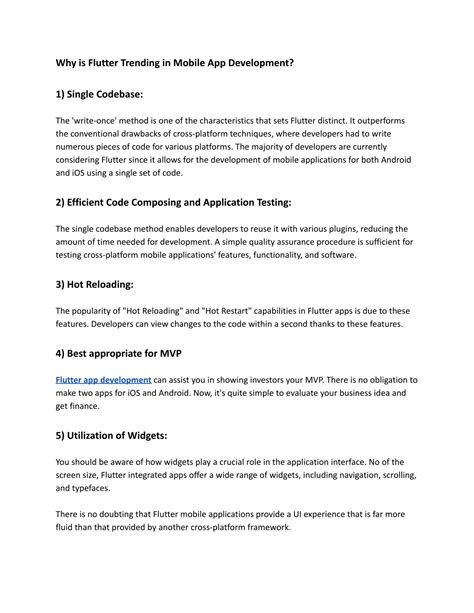 Why is Flutter Trending in Mobile App Development?

1) Single Codebase:

The 'write-once' method is one of the characteristics that sets Flutter distinct. It outperforms the conventional drawbacks of cross-platform techniques, where developers had to write numerous pieces of code for various platforms. The majority of developers are currently considering Flutter since it allows for the development of mobile applications for both Android and iOS using a single set of code.

2) Efficient Code Composing and Application Testing:

The single codebase method enables developers to reuse it with various plugins, reducing the amount of time needed for development. A simple quality assurance procedure is sufficient for testing cross-platform mobile applications' features, functionality, and software.

3) Hot Reloading:

The popularity of "Hot Reloading" and "Hot Restart" capabilities in Flutter apps is due to these features. Developers can view changes to the code within a second thanks to these features.

4) Best appropriate for MVP

Flutter app development can assist you in showing investors your MVP. There is no obligation to make two apps for iOS and Android. Now, it's quite simple to evaluate your business idea and get finance.

5) Utilization of Widgets:

You should be aware of how widgets play a crucial role in the application interface. No of the screen size, Flutter integrated apps offer a wide range of widgets, including navigation, scrolling, and typefaces.

There is no doubting that Flutter mobile applications provide a UI experience that is far more fluid than that provided by another cross-platform framework.